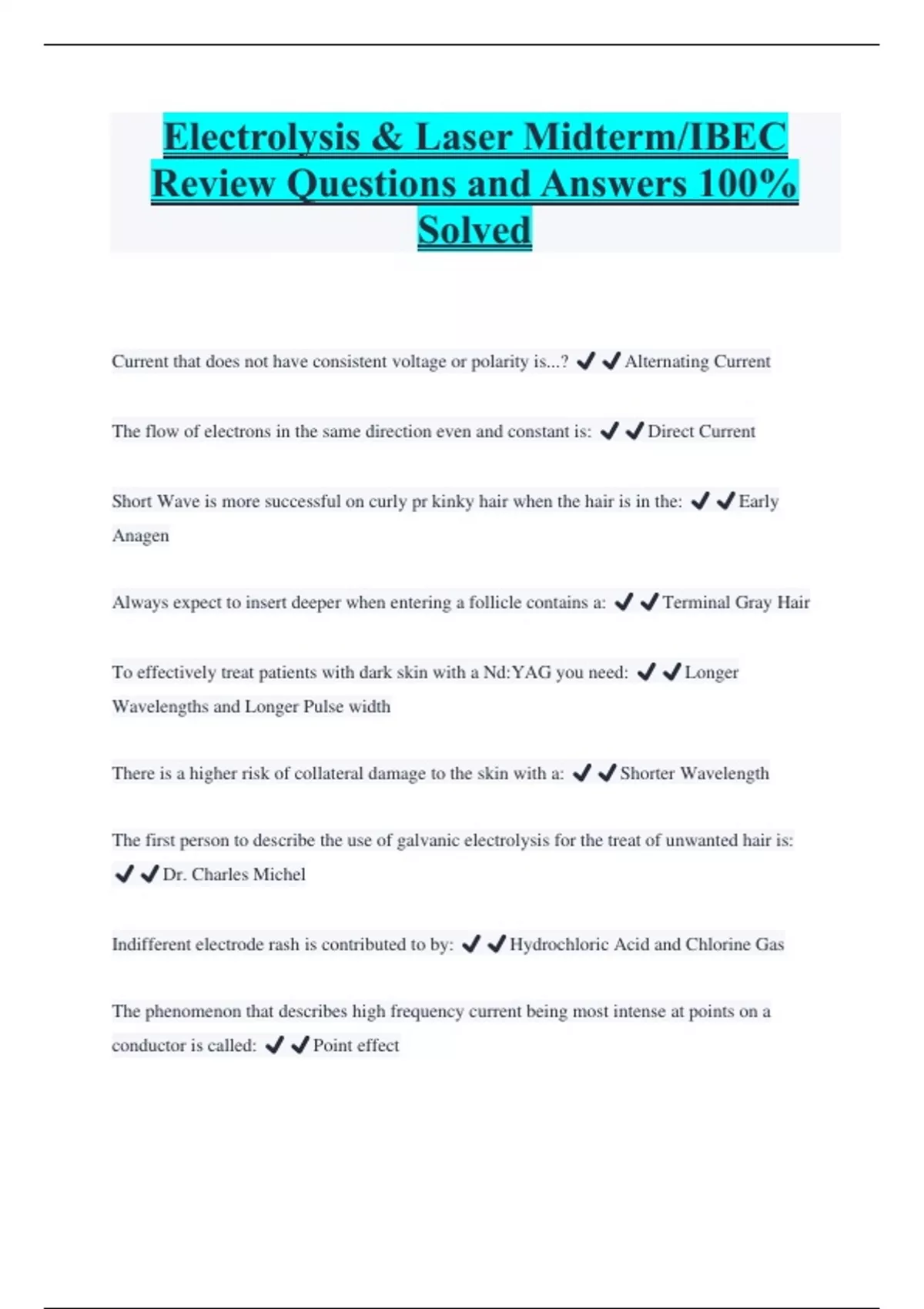 Electrolysis & Laser Midterm/IBEC Review Questions and Answers 100% Solved

Current that does not have consistent voltage or polarity is...? ✔✔Alternating Current

The flow of electrons in the same direction even and constant is: ✔✔Direct Current

Short Wave is more successful on curly pr kinky hair when the hair is in the: ✔✔Early Anagen

Always expect to insert deeper when entering a follicle contains a: ✔✔Terminal Gray Hair

To effectively treat patients with dark skin with a Nd:YAG you need: ✔✔Longer Wavelengths and Longer Pulse width

There is a higher risk of collateral damage to the skin with a: ✔✔Shorter Wavelength

The first person to describe the use of galvanic electrolysis for the treat of unwanted hair is: ✔✔Dr. Charles Michel

Indifferent electrode rash is contributed to by: ✔✔Hydrochloric Acid and Chlorine Gas

The phenomenon that describes high frequency current being most intense at points on a conductor is called: ✔✔Point effect